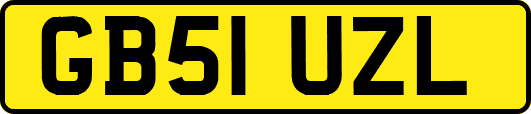 GB51 UZL